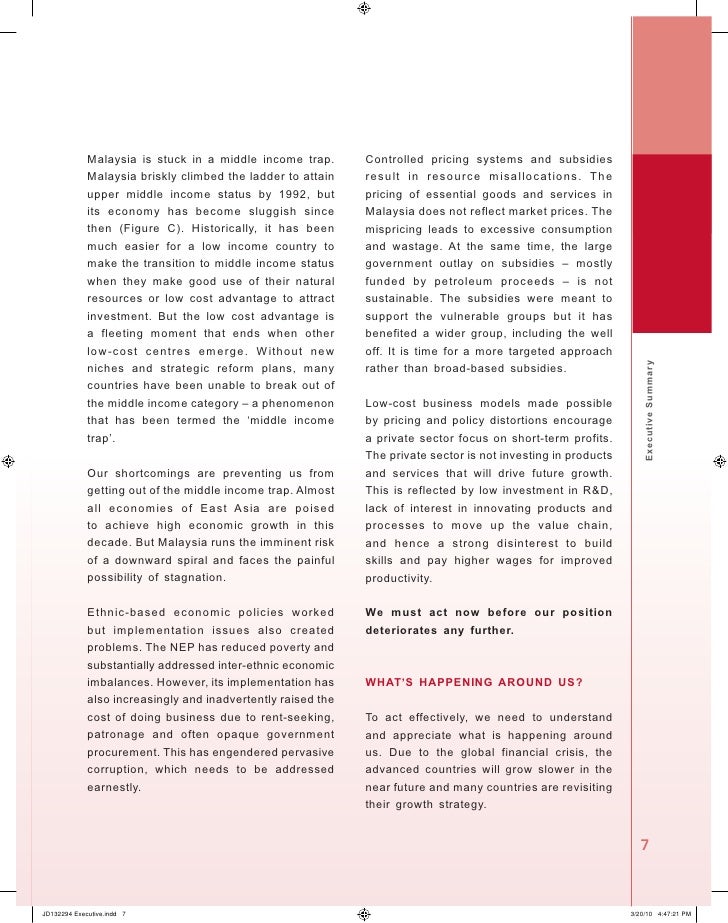 Malaysia is stuck in a middle income trap. Malaysia briskly climbed the ladder to attain upper middle income status by 1992, but its economy has become sluggish since then (Figure C). Historically, it has been much easier for a low income country to make the transition to middle income status when they make good use of their natural resources or low cost advantage to attract investment. But the low cost advantage is a fleeting moment that ends when other low-cost centres emerge. Without new niches and strategic reform plans, many countries have been unable to break out of the middle income category – a phenomenon that has been termed the 'middle income trap'.

Our shortcomings are preventing us from getting out of the middle income trap. Almost all economies of East Asia are poised to achieve high economic growth in this decade. But Malaysia runs the imminent risk of a downward spiral and faces the painful possibility of stagnation.

Ethnic-based economic policies worked but implementation issues also created problems. The NEP has reduced poverty and substantially addressed inter-ethnic economic imbalances. However, its implementation has also increasingly and inadvertently raised the cost of doing business due to rent-seeking, patronage and often opaque government procurement. This has engendered pervasive corruption, which needs to be addressed earnestly.

Controlled pricing systems and subsidies result in resource misallocations. The pricing of essential goods and services in Malaysia does not reflect market prices. The mispricing leads to excessive consumption and wastage. At the same time, the large government outlay on subsidies – mostly funded by petroleum proceeds – is not sustainable. The subsidies were meant to support the vulnerable groups but it has benefited a wider group, including the well off. It is time for a more targeted approach rather than broad-based subsidies.

Low-cost business models made possible by pricing and policy distortions encourage a private sector focus on short-term profits. The private sector is not investing in products and services that will drive future growth. This is reflected by low investment in R&D, lack of interest in innovating products and processes to move up the value chain, and hence a strong disinterest to build skills and pay higher wages for improved productivity.

We must act now before our position deteriorates any further.

WHAT'S HAPPENING AROUND US?

To act effectively, we need to understand and appreciate what is happening around us. Due to the global financial crisis, the advanced countries will grow slower in the near future and many countries are revisiting their growth strategy.

Executive Summary

7

JD132294 Executive.indd 7

3/20/10 4:47:21 PM